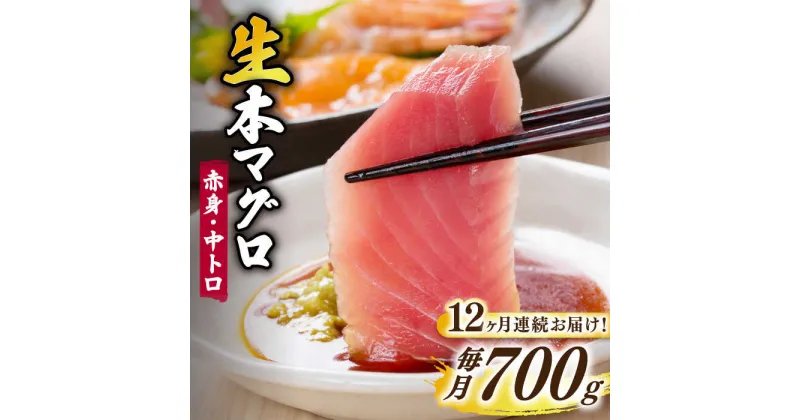 生本マグロ

赤身・中トロ

12ヶ月連続お届け!

毎月700g